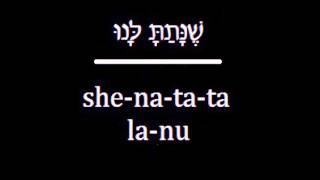 שֶׁנָּתַתָּ לָנוּ

she-na-ta-ta
la-nu